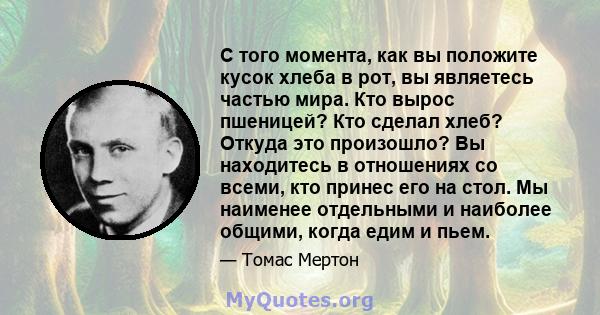 С того момента, как вы положите кусок хлеба в рот, вы являетесь частью мира. Кто вырос пшеницей? Кто сделал хлеб? Откуда это произошло? Вы находитесь в отношениях со всеми, кто принес его на стол. Мы наименее отдельными и наиболее общими, когда едим и пьем.

— Томас Мертон

MyQuotes.org